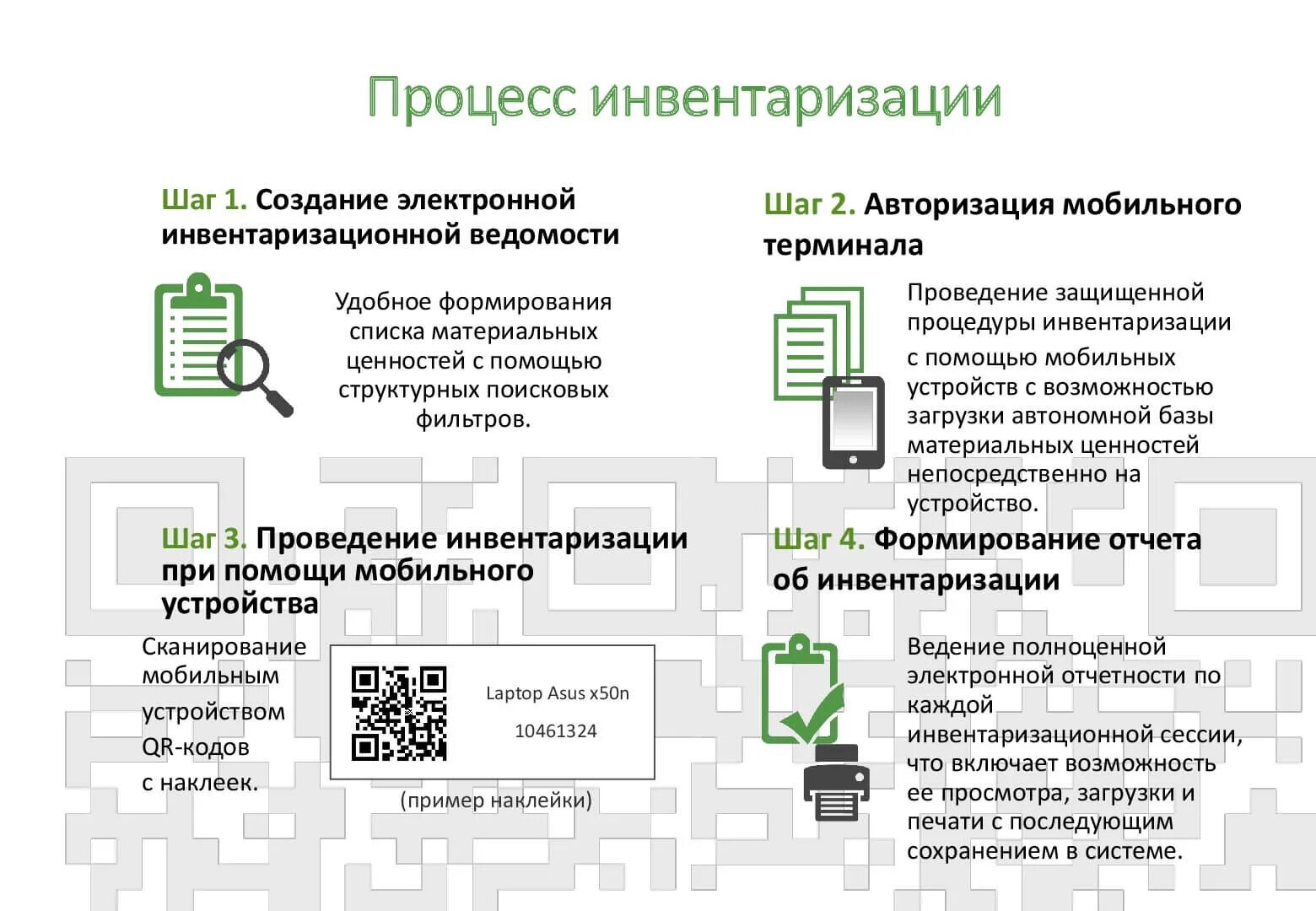 Процесс инвентаризации

Шаг 1. Создание электронной инвентаризационной ведомости

Удобное формирования списка материальных ценностей с помощью структурных поисковых фильтров.

Шаг 2. Авторизация мобильного терминала

Проведение защищенной процедуры инвентаризации с помощью мобильных устройств с возможностью загрузки автономной базы материальных ценностей непосредственно на устройство.

Шаг 3. Проведение инвентаризации при помощи мобильного устройства

Сканирование мобильным устройством QR-кодов с наклеек.

Laptop Asus x50n

10461324

(пример наклейки)

Шаг 4. Формирование отчета об инвентаризации

Ведение полноценной электронной отчетности по каждой инвентаризационной сессии, что включает возможность ее просмотра, загрузки и печати с последующим сохранением в системе.